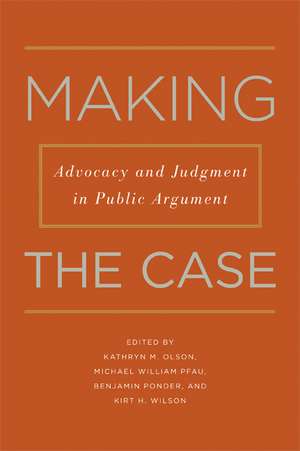 MAKING

Advocacy and Judgment in Public Argument

THE CASE

EDITED BY
KATHRYN M. OLSON,
MICHAEL WILLIAM PFAU,
BENJAMIN PONDER, AND
KIRT H. WILSON